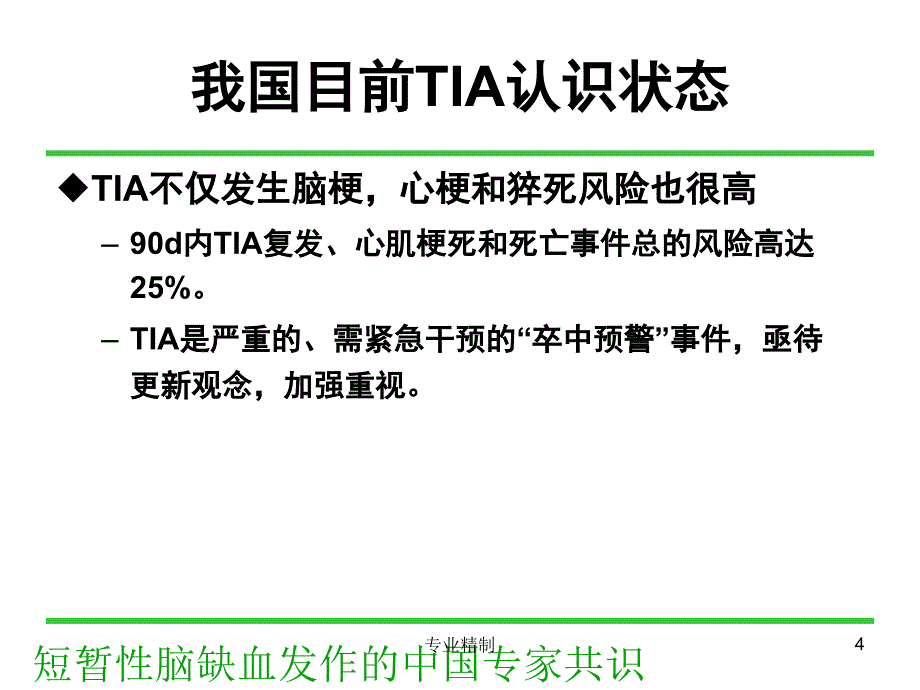 我国目前TIA认识状态

◆TIA不仅发生脑梗，心梗和猝死风险也很高

– 90d内TIA复发、心肌梗死和死亡事件总的风险高达25%。

– TIA是严重的、需紧急干预的“卒中预警”事件，亟待更新观念，加强重视。

专业精制

4

短暂性脑缺血发作的中国专家共识